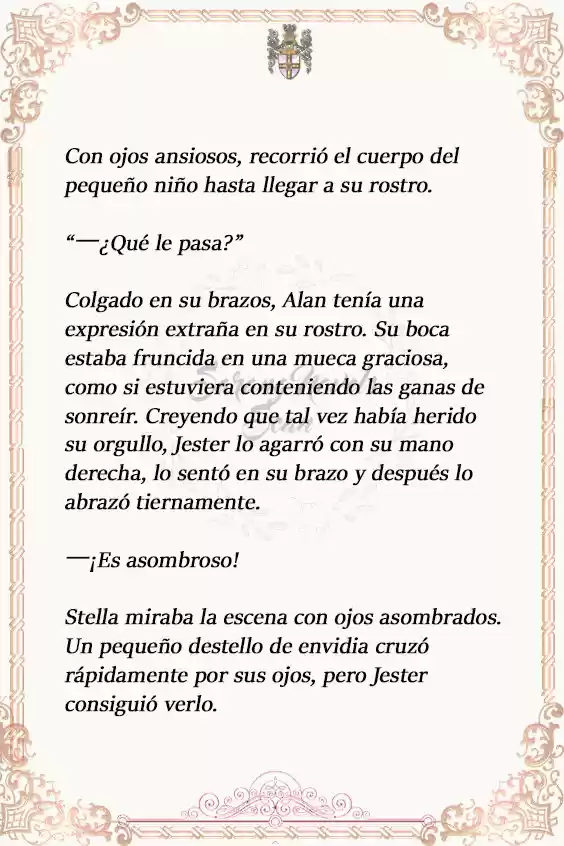 Con ojos ansiosos, recorrió el cuerpo del pequeño niño hasta llegar a su rostro.

“—¿Qué le pasa?”

Colgado en su brazos, Alan tenía una expresión extraña en su rostro. Su boca estaba fruncida en una mueca graciosa, como si estuviera conteniendo las ganas de sonreír. Creyendo que tal vez había herido su orgullo, Jester lo agarró con su mano derecha, lo sentó en su brazo y después lo abrazó tiernamente.

—¡Es asombroso!

Stella miraba la escena con ojos asombrados. Un pequeño destello de envidia cruzó rápidamente por sus ojos, pero Jester consiguió verlo.